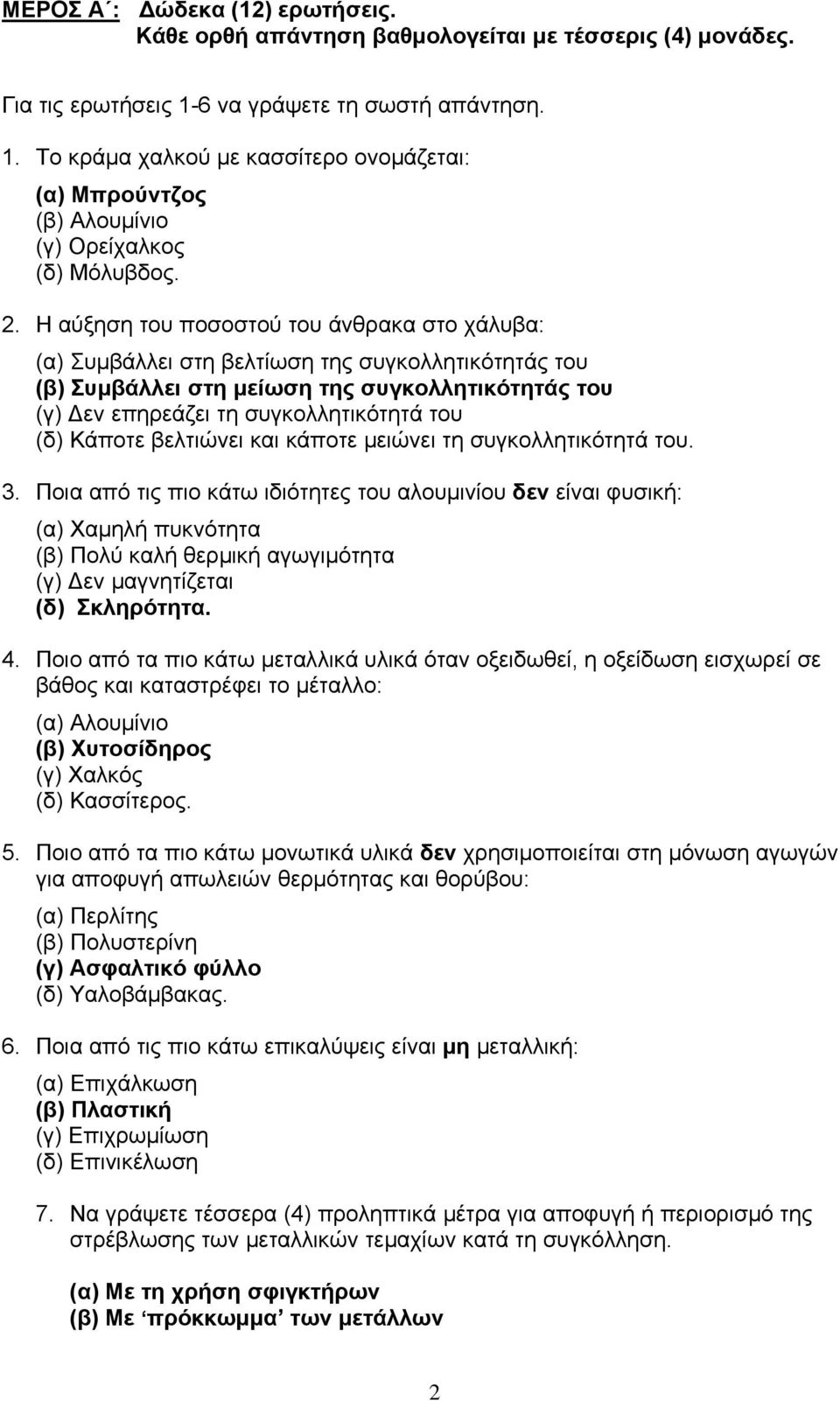 ΜΕΡΟΣ Α΄: Δώδεκα (12) ερωτήσεις.
Κάθε ορθή απάντηση βαθμολογείται με τέσσερις (4) μονάδες.

Για τις ερωτήσεις 1-6 να γράψετε τη σωστή απάντηση.

1. Το κράμα χαλκού με κασσίτερο ονομάζεται:

(α) Μπρούντζος
(β) Αλουμίνιο
(γ) Ορείχαλκος
(δ) Μόλυβδος.

2. Η αύξηση του ποσοστού του άνθρακα στο χάλυβα:

(α) Συμβάλλει στη βελτίωση της συγκολλητικότητάς του
(β) Συμβάλλει στη μείωση της συγκολλητικότητάς του
(γ) Δεν επηρεάζει τη συγκολλητικότητά του
(δ) Κάποτε βελτιώνει και κάποτε μειώνει τη συγκολλητικότητά του.

3. Ποια από τις πιο κάτω ιδιότητες του αλουμινίου δεν είναι φυσική:

(α) Χαμηλή πυκνότητα
(β) Πολύ καλή θερμική αγωγιμότητα
(γ) Δεν μαγνητίζεται
(δ) Σκληρότητα.

4. Ποιο από τα πιο κάτω μεταλλικά υλικά όταν οξειδωθεί, η οξείδωση εισχωρεί σε βάθος και καταστρέφει το μέταλλο:

(α) Αλουμίνιο
(β) Χυτοσίδηρος
(γ) Χαλκός
(δ) Κασσίτερος.

5. Ποιο από τα πιο κάτω μονωτικά υλικά δεν χρησιμοποιείται στη μόνωση αγωγών για αποφυγή απωλειών θερμότητας και θορύβου:

(α) Περλίτης
(β) Πολυστερίνη
(γ) Ασφαλτικό φύλλο
(δ) Υαλοβάμβακας.

6. Ποια από τις πιο κάτω επικαλύψεις είναι μη μεταλλική:

(α) Επιχάλκωση
(β) Πλαστική
(γ) Επιχρωμίωση
(δ) Επινικέλωση

7. Να γράψετε τέσσερα (4) προληπτικά μέτρα για αποφυγή ή περιορισμό της στρέβλωσης των μεταλλικών τεμαχίων κατά τη συγκόλληση.

(α) Με τη χρήση σφιγκτήρων
(β) Με ‘πρόκκωμμα’ των μετάλλων

2